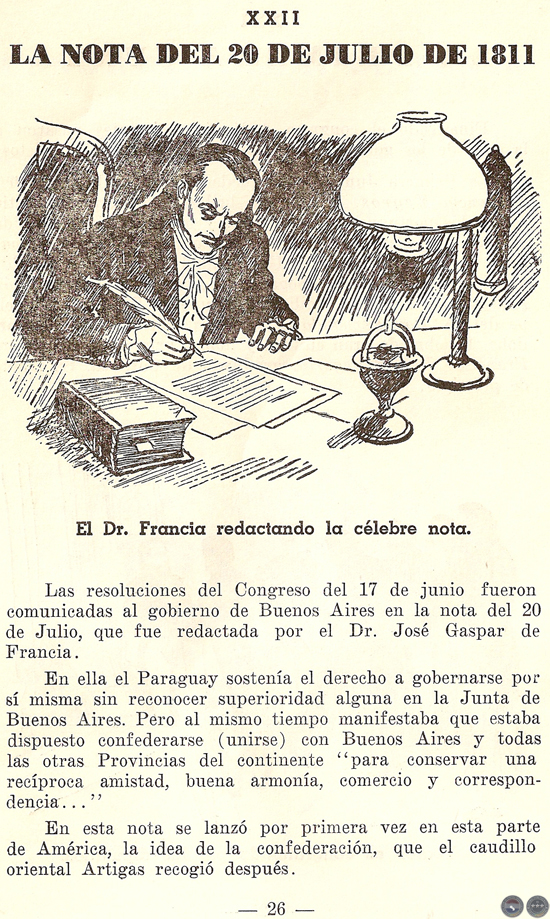 XXII

LA NOTA DEL 20 DE JULIO DE 1811

El Dr. Francia redactando la célebre nota.

Las resoluciones del Congreso del 17 de junio fueron comunicadas al gobierno de Buenos Aires en la nota del 20 de Julio, que fue redactada por el Dr. José Gaspar de Francia.

En ella el Paraguay sostenía el derecho a gobernarse por sí misma sin reconocer superioridad alguna en la Junta de Buenos Aires. Pero al mismo tiempo manifestaba que estaba dispuesto confederarse (unirse) con Buenos Aires y todas las otras Provincias del continente "para conservar una recíproca amistad, buena armonía, comercio y correspondencia..."

En esta nota se lanzó por primera vez en esta parte de América, la idea de la confederación, que el caudillo oriental Artigas recogió después.

— 26 —